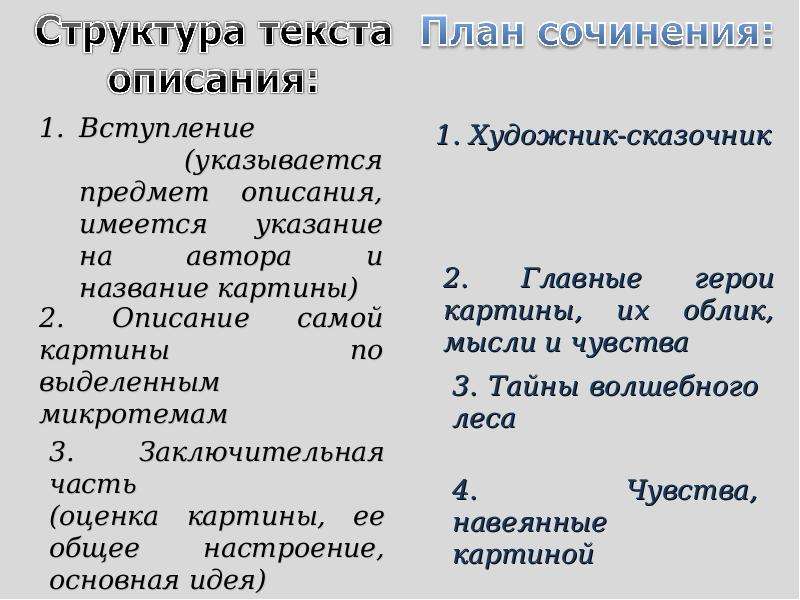 Структура текста описания:

1. Вступление (указывается предмет описания, имеется указание на автора и название картины)
2. Описание самой картины по выделенным микротемам
3. Заключительная часть (оценка картины, ее общее настроение, основная идея)

План сочинения:

1. Художник-сказочник

2. Главные герои картины, их облик, мысли и чувства

3. Тайны волшебного леса

4. Чувства, навеянные картиной